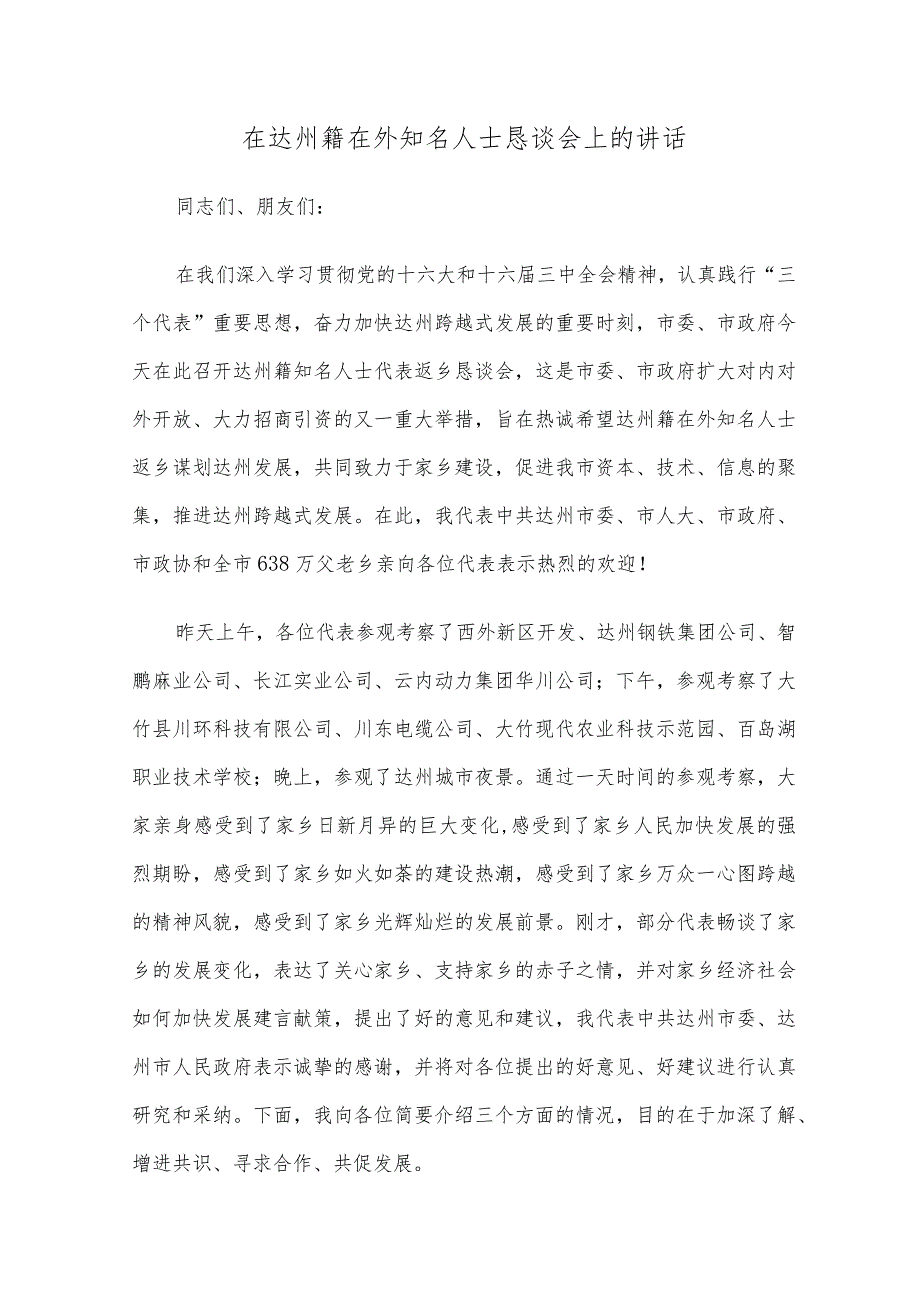 在达州籍在外知名人士恳谈会上的讲话

同志们、朋友们：

在我们深入学习贯彻党的十六大和十六届三中全会精神，认真践行“三个代表”重要思想，奋力加快达州跨越式发展的重要时刻，市委、市政府今天在此召开达州籍知名人士代表返乡恳谈会，这是市委、市政府扩大对内对外开放、大力招商引资的又一重大举措，旨在热诚希望达州籍在外知名人士返乡谋划达州发展，共同致力于家乡建设，促进我市资本、技术、信息的聚集，推进达州跨越式发展。在此，我代表中共达州市委、市人大、市政府、市政协和全市638万父老乡亲向各位代表表示热烈的欢迎！

昨天上午，各位代表参观考察了西外新区开发、达州钢铁集团公司、智鹏麻业公司、长江实业公司、云内动力集团华川公司；下午，参观考察了大竹县川环科技有限公司、川东电缆公司、大竹现代农业科技示范园、百岛湖职业技术学校；晚上，参观了达州城市夜景。通过一天时间的参观考察，大家亲身感受到了家乡日新月异的巨大变化,感受到了家乡人民加快发展的强烈期盼，感受到了家乡如火如荼的建设热潮，感受到了家乡万众一心图跨越的精神风貌，感受到了家乡光辉灿烂的发展前景。刚才，部分代表畅谈了家乡的发展变化，表达了关心家乡、支持家乡的赤子之情，并对家乡经济社会如何加快发展建言献策，提出了好的意见和建议，我代表中共达州市委、达州市人民政府表示诚挚的感谢，并将对各位提出的好意见、好建议进行认真研究和采纳。下面，我向各位简要介绍三个方面的情况，目的在于加深了解、增进共识、寻求合作、共促发展。